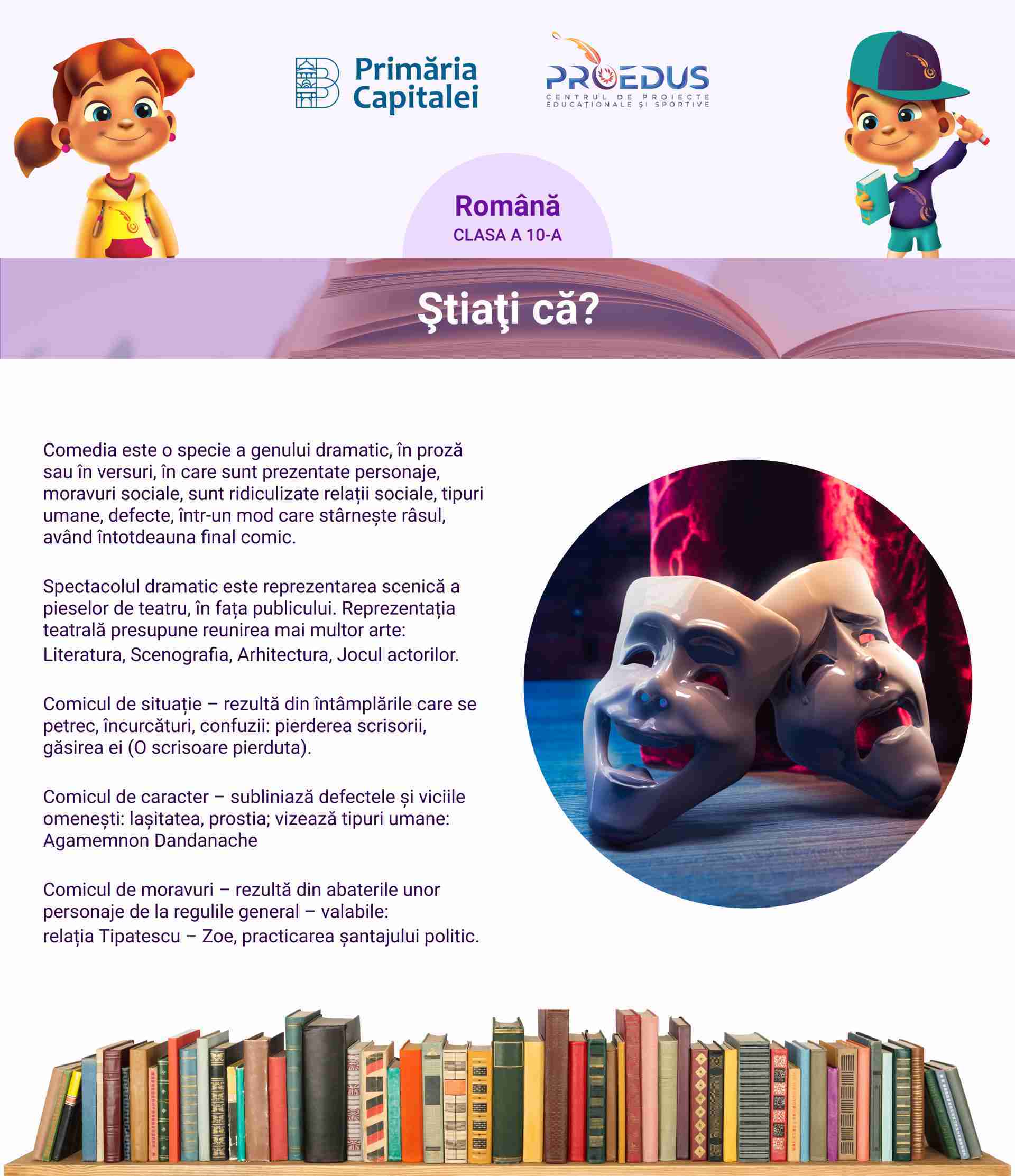 Primăria Capitalei

PROEDUS
CENTRUL DE PROIECTE EDUCAȚIONALE ȘI SPORTIVE

Română
CLASA A 10-A

Ştiaţi că?

Comedia este o specie a genului dramatic, în proză sau în versuri, în care sunt prezentate personaje, moravuri sociale, sunt ridiculizate relații sociale, tipuri umane, defecte, într-un mod care stârnește râsul, având întotdeauna final comic.

Spectacolul dramatic este reprezentarea scenică a pieselor de teatru, în fața publicului. Reprezentația teatrală presupune reunirea mai multor arte: Literatura, Scenografia, Arhitectura, Jocul actorilor.

Comicul de situație – rezultă din întâmplările care se petrec, încurcături, confuzii: pierderea scrisorii, găsirea ei (O scrisoare pierduta).

Comicul de caracter – subliniază defectele și viciile omenești: lașitatea, prostia; vizează tipuri umane: Agamemnon Dandanache

Comicul de moravuri – rezultă din abaterile unor personaje de la regulile general – valabile: relația Tipatescu – Zoe, practicarea șantajului politic.